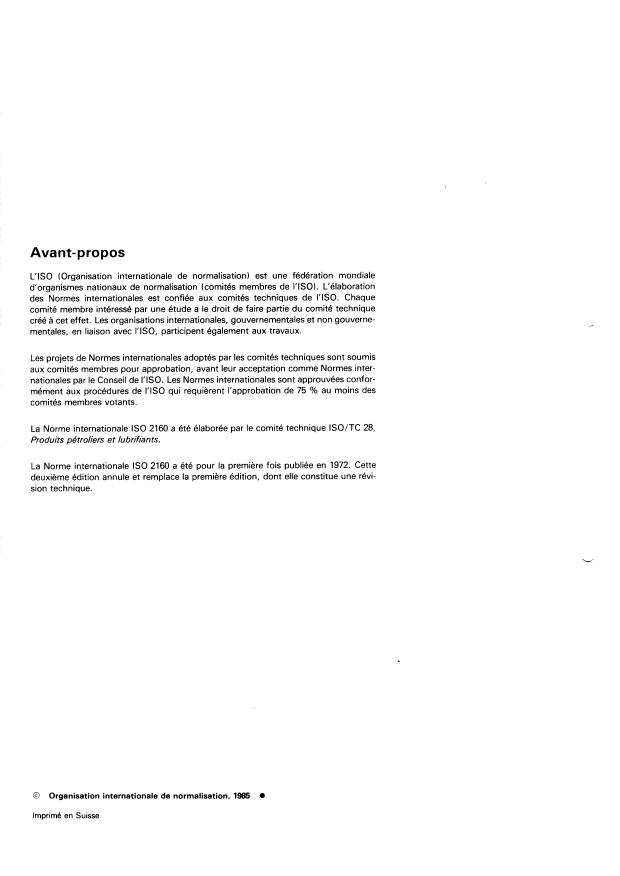 Avant-propos

L'ISO (Organisation internationale de normalisation) est une fédération mondiale d'organismes nationaux de normalisation (comités membres de l'ISO). L'élaboration des Normes internationales est confiée aux comités techniques de l'ISO. Chaque comité membre intéressé par une étude a le droit de faire partie du comité technique créé à cet effet. Les organisations internationales, gouvernementales et non gouvernementales, en liaison avec l'ISO, participent également aux travaux.

Les projets de Normes internationales adoptés par les comités techniques sont soumis aux comités membres pour approbation, avant leur acceptation comme Normes internationales par le Conseil de l'ISO. Les Normes internationales sont approuvées conformément aux procédures de l'ISO qui requièrent l'approbation de 75 % au moins des comités membres votants.

La Norme internationale ISO 2160 a été élaborée par le comité technique ISO/TC 28, Produits pétroliers et lubrifiants.

La Norme internationale ISO 2160 a été pour la première fois publiée en 1972. Cette deuxième édition annule et remplace la première édition, dont elle constitue une révision technique.

© Organisation internationale de normalisation, 1985 ●

Imprimé en Suisse